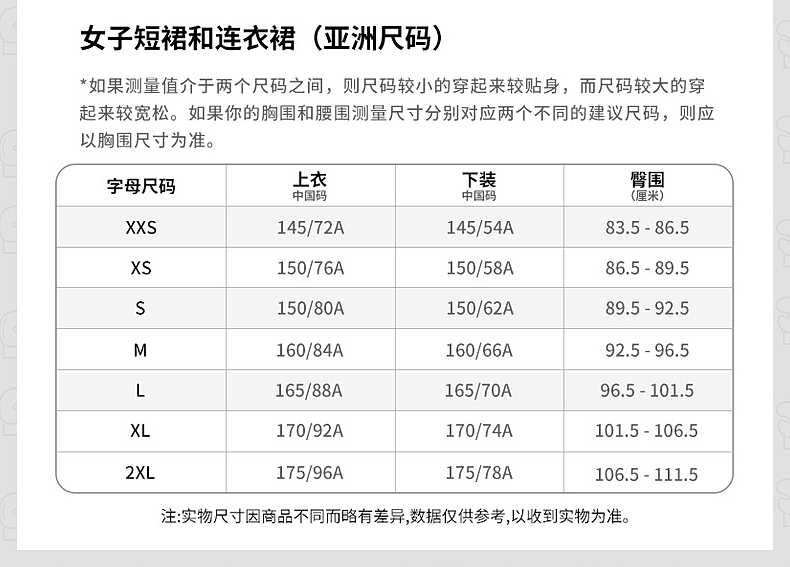 女子短裙和连衣裙（亚洲尺码）

*如果测量值介于两个尺码之间，则尺码较小的穿起来较贴身，而尺码较大的穿起来较宽松。如果你的胸围和腰围测量尺寸分别对应两个不同的建议尺码，则应以胸围尺寸为准。

| 字母尺码 | 上衣 中国码 | 下装 中国码 | 臀围 （厘米） |
|---|---|---|---|
| XXS | 145/72A | 145/54A | 83.5 - 86.5 |
| XS | 150/76A | 150/58A | 86.5 - 89.5 |
| S | 150/80A | 150/62A | 89.5 - 92.5 |
| M | 160/84A | 160/66A | 92.5 - 96.5 |
| L | 165/88A | 165/70A | 96.5 - 101.5 |
| XL | 170/92A | 170/74A | 101.5 - 106.5 |
| 2XL | 175/96A | 175/78A | 106.5 - 111.5 |

注:实物尺寸因商品不同而略有差异,数据仅供参考,以收到实物为准。